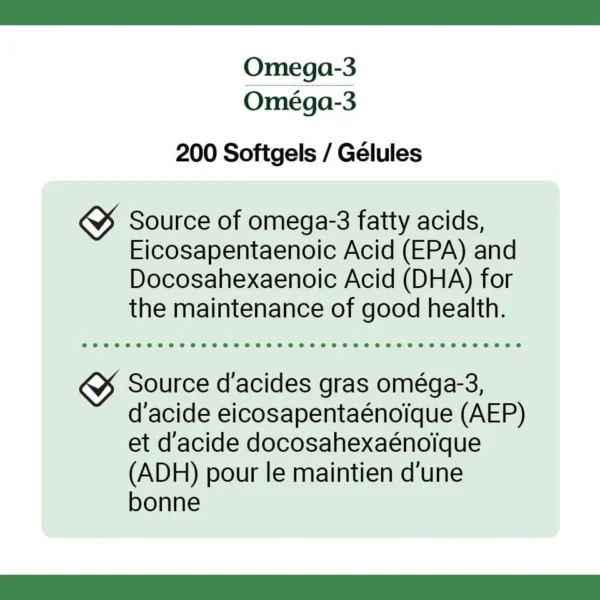 Omega-3
Oméga-3

200 Softgels / Gélules

Source of omega-3 fatty acids, Eicosapentaenoic Acid (EPA) and Docosahexaenoic Acid (DHA) for the maintenance of good health.

Source d'acides gras oméga-3, d'acide eicosapentaénoïque (AEP) et d'acide docosahexaénoïque (ADH) pour le maintien d'une bonne